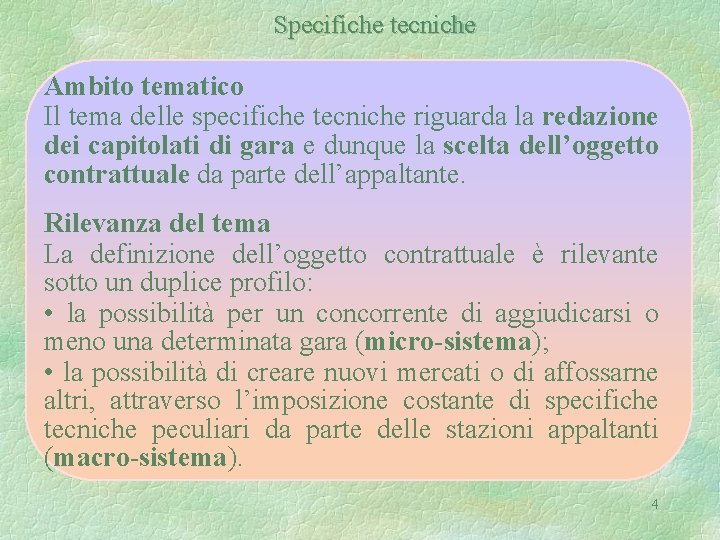 Specifiche tecniche

Ambito tematico
Il tema delle specifiche tecniche riguarda la redazione dei capitolati di gara e dunque la scelta dell’oggetto contrattuale da parte dell’appaltante.

Rilevanza del tema
La definizione dell’oggetto contrattuale è rilevante sotto un duplice profilo:
• la possibilità per un concorrente di aggiudicarsi o meno una determinata gara (micro-sistema);
• la possibilità di creare nuovi mercati o di affossarne altri, attraverso l’imposizione costante di specifiche tecniche peculiari da parte delle stazioni appaltanti (macro-sistema).

4